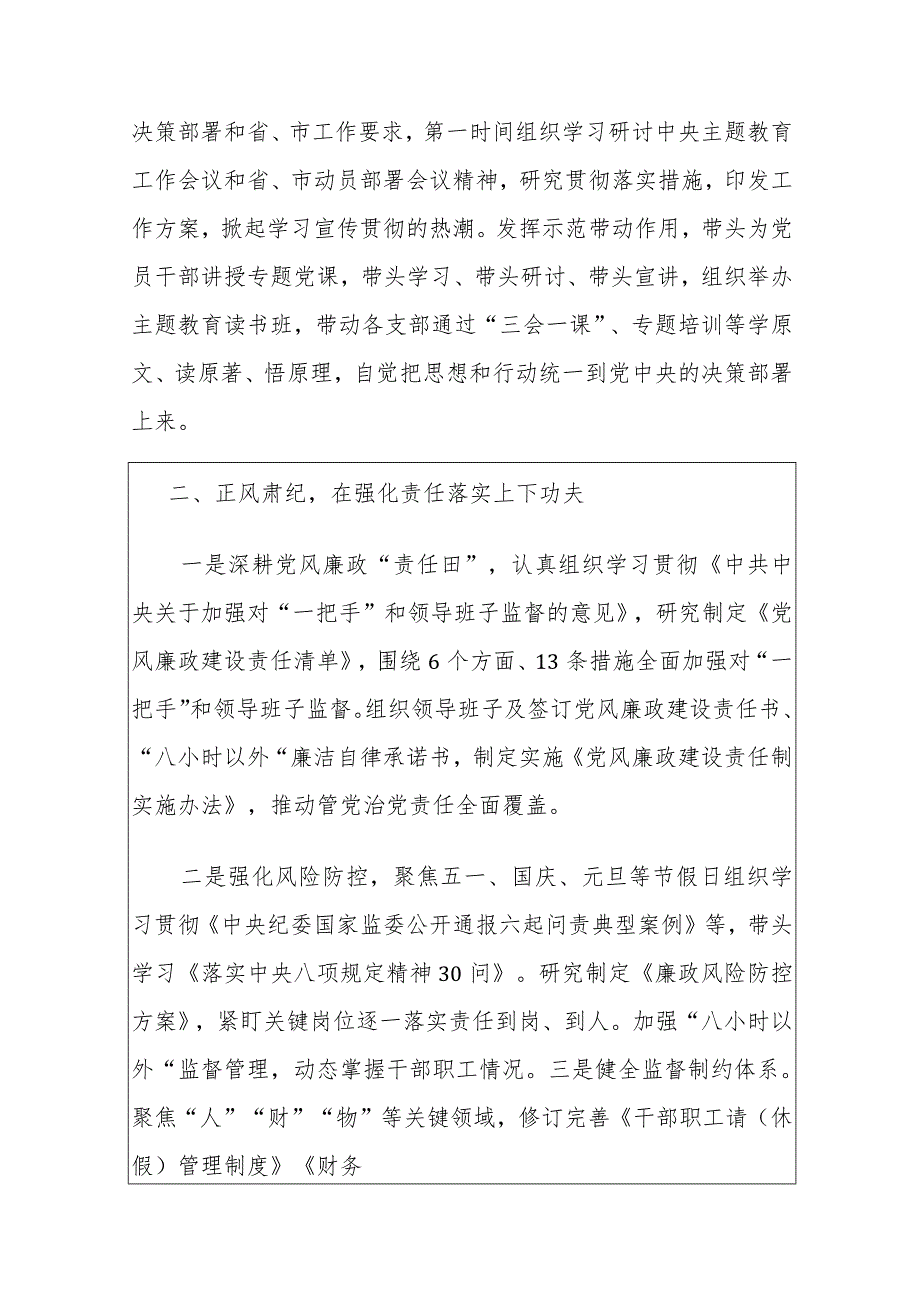 决策部署和省、市工作要求，第一时间组织学习研讨中央主题教育工作会议和省、市动员部署会议精神，研究贯彻落实措施，印发工作方案，掀起学习宣传贯彻的热潮。发挥示范带动作用，带头为党员干部讲授专题党课，带头学习、带头研讨、带头宣讲，组织举办主题教育读书班，带动各支部通过“三会一课”、专题培训等学原文、读原著、悟原理，自觉把思想和行动统一到党中央的决策部署上来。

二、正风肃纪，在强化责任落实上下功夫

一是深耕党风廉政“责任田”，认真组织学习贯彻《中共中央关于加强对“一把手”和领导班子监督的意见》，研究制定《党风廉政建设责任清单》，围绕6个方面、13条措施全面加强对“一把手”和领导班子监督。组织领导班子及签订党风廉政建设责任书、“八小时以外“廉洁自律承诺书，制定实施《党风廉政建设责任制实施办法》，推动管党治党责任全面覆盖。

二是强化风险防控，聚焦五一、国庆、元旦等节假日组织学习贯彻《中央纪委国家监委公开通报六起问责典型案例》等，带头学习《落实中央八项规定精神30问》。研究制定《廉政风险防控方案》，紧盯关键岗位逐一落实责任到岗、到人。加强“八小时以外“监督管理，动态掌握干部职工情况。三是健全监督制约体系。聚焦“人”“财”“物”等关键领域，修订完善《干部职工请（休假）管理制度》《财务